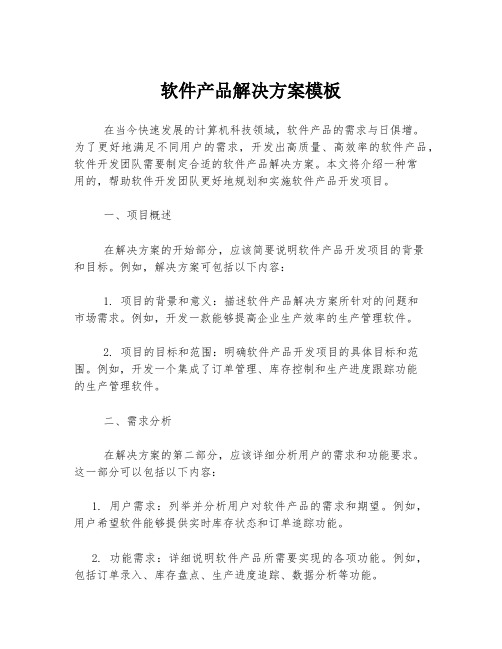 软件产品解决方案模板

在当今快速发展的计算机科技领域，软件产品的需求与日俱增。为了更好地满足不同用户的需求，开发出高质量、高效率的软件产品，软件开发团队需要制定合适的软件产品解决方案。本文将介绍一种常用的，帮助软件开发团队更好地规划和实施软件产品开发项目。

一、项目概述

在解决方案的开始部分，应该简要说明软件产品开发项目的背景和目标。例如，解决方案可包括以下内容：

1. 项目的背景和意义：描述软件产品解决方案所针对的问题和市场需求。例如，开发一款能够提高企业生产效率的生产管理软件。

2. 项目的目标和范围：明确软件产品开发项目的具体目标和范围。例如，开发一个集成了订单管理、库存控制和生产进度跟踪功能的生产管理软件。

二、需求分析

在解决方案的第二部分，应该详细分析用户的需求和功能要求。这一部分可以包括以下内容：

1. 用户需求：列举并分析用户对软件产品的需求和期望。例如，用户希望软件能够提供实时库存状态和订单追踪功能。

2. 功能需求：详细说明软件产品所需要实现的各项功能。例如，包括订单录入、库存盘点、生产进度追踪、数据分析等功能。